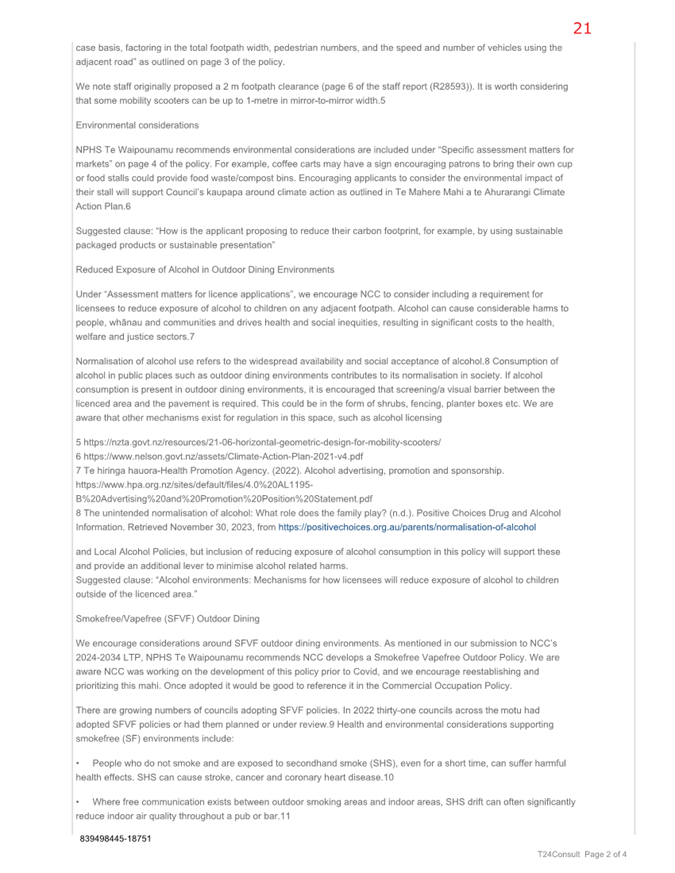 21

case basis, factoring in the total footpath width, pedestrian numbers, and the speed and number of vehicles using the adjacent road" as outlined on page 3 of the policy.

We note staff originally proposed a 2 m footpath clearance (page 6 of the staff report (R28593)). It is worth considering that some mobility scooters can be up to 1-metre in mirror-to-mirror width.5

Environmental considerations

NPHS Te Waipounamu recommends environmental considerations are included under "Specific assessment matters for markets" on page 4 of the policy. For example, coffee carts may have a sign encouraging patrons to bring their own cup or food stalls could provide food waste/compost bins. Encouraging applicants to consider the environmental impact of their stall will support Council's kaupapa around climate action as outlined in Te Mahere Mahi a te Ahurarangi Climate Action Plan.6

Suggested clause: "How is the applicant proposing to reduce their carbon footprint, for example, by using sustainable packaged products or sustainable presentation"

Reduced Exposure of Alcohol in Outdoor Dining Environments

Under "Assessment matters for licence applications", we encourage NCC to consider including a requirement for licensees to reduce exposure of alcohol to children on any adjacent footpath. Alcohol can cause considerable harms to people, whānau and communities and drives health and social inequities, resulting in significant costs to the health, welfare and justice sectors.7

Normalisation of alcohol use refers to the widespread availability and social acceptance of alcohol.8 Consumption of alcohol in public places such as outdoor dining environments contributes to its normalisation in society. If alcohol consumption is present in outdoor dining environments, it is encouraged that screening/a visual barrier between the licenced area and the pavement is required. This could be in the form of shrubs, fencing, planter boxes etc. We are aware that other mechanisms exist for regulation in this space, such as alcohol licensing

5 https://nzta.govt.nz/resources/21-06-horizontal-geometric-design-for-mobility-scooters/
6 https://www.nelson.govt.nz/assets/Climate-Action-Plan-2021-v4.pdf
7 Te hiringa hauora-Health Promotion Agency. (2022). Alcohol advertising, promotion and sponsorship. https://www.hpa.org.nz/sites/default/files/4.0%20AL1195-B%20Advertising%20and%20Promotion%20Position%20Statement.pdf
8 The unintended normalisation of alcohol: What role does the family play? (n.d.). Positive Choices Drug and Alcohol Information. Retrieved November 30, 2023, from https://positivechoices.org.au/parents/normalisation-of-alcohol

and Local Alcohol Policies, but inclusion of reducing exposure of alcohol consumption in this policy will support these and provide an additional lever to minimise alcohol related harms.
Suggested clause: "Alcohol environments: Mechanisms for how licensees will reduce exposure of alcohol to children outside of the licenced area."

Smokefree/Vapefree (SFVF) Outdoor Dining

We encourage considerations around SFVF outdoor dining environments. As mentioned in our submission to NCC's 2024-2034 LTP, NPHS Te Waipounamu recommends NCC develops a Smokefree Vapefree Outdoor Policy. We are aware NCC was working on the development of this policy prior to Covid, and we encourage reestablishing and prioritizing this mahi. Once adopted it would be good to reference it in the Commercial Occupation Policy.

There are growing numbers of councils adopting SFVF policies. In 2022 thirty-one councils across the motu had adopted SFVF policies or had them planned or under review.9 Health and environmental considerations supporting smokefree (SF) environments include:

• People who do not smoke and are exposed to secondhand smoke (SHS), even for a short time, can suffer harmful health effects. SHS can cause stroke, cancer and coronary heart disease.10

• Where free communication exists between outdoor smoking areas and indoor areas, SHS drift can often significantly reduce indoor air quality throughout a pub or bar.11

839498445-18751

T24Consult Page 2 of 4